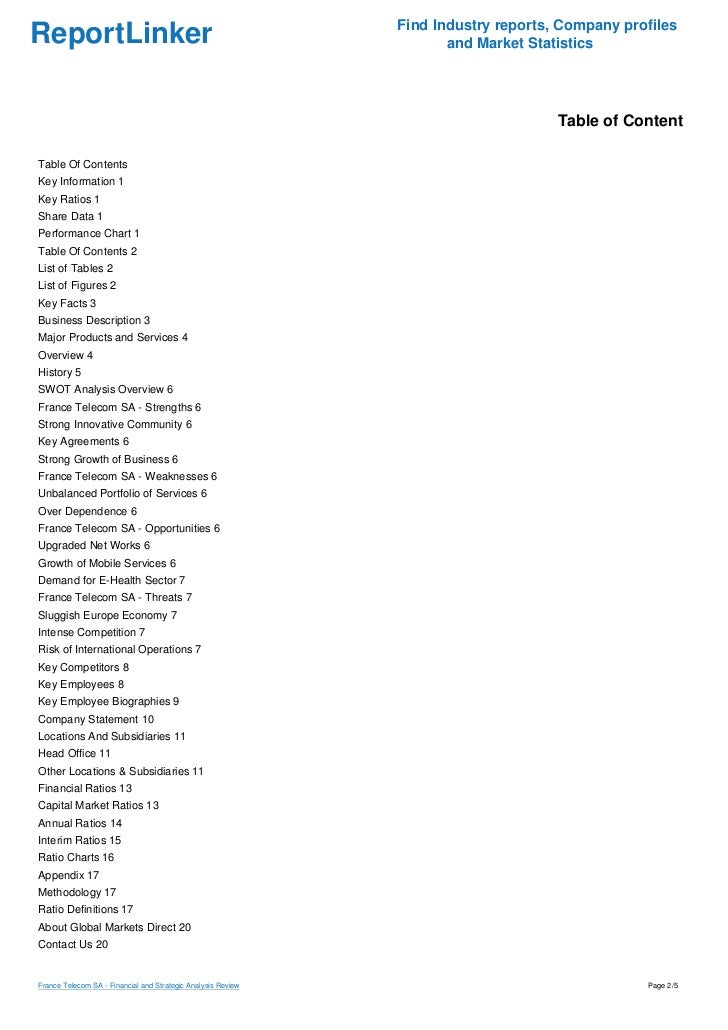 ReportLinker

Find Industry reports, Company profiles and Market Statistics

Table of Content

Table Of Contents
Key Information 1
Key Ratios 1
Share Data 1
Performance Chart 1
Table Of Contents 2
List of Tables 2
List of Figures 2
Key Facts 3
Business Description 3
Major Products and Services 4
Overview 4
History 5
SWOT Analysis Overview 6
France Telecom SA - Strengths 6
Strong Innovative Community 6
Key Agreements 6
Strong Growth of Business 6
France Telecom SA - Weaknesses 6
Unbalanced Portfolio of Services 6
Over Dependence 6
France Telecom SA - Opportunities 6
Upgraded Net Works 6
Growth of Mobile Services 6
Demand for E-Health Sector 7
France Telecom SA - Threats 7
Sluggish Europe Economy 7
Intense Competition 7
Risk of International Operations 7
Key Competitors 8
Key Employees 8
Key Employee Biographies 9
Company Statement 10
Locations And Subsidiaries 11
Head Office 11
Other Locations & Subsidiaries 11
Financial Ratios 13
Capital Market Ratios 13
Annual Ratios 14
Interim Ratios 15
Ratio Charts 16
Appendix 17
Methodology 17
Ratio Definitions 17
About Global Markets Direct 20
Contact Us 20

France Telecom SA - Financial and Strategic Analysis Review

Page 2/5